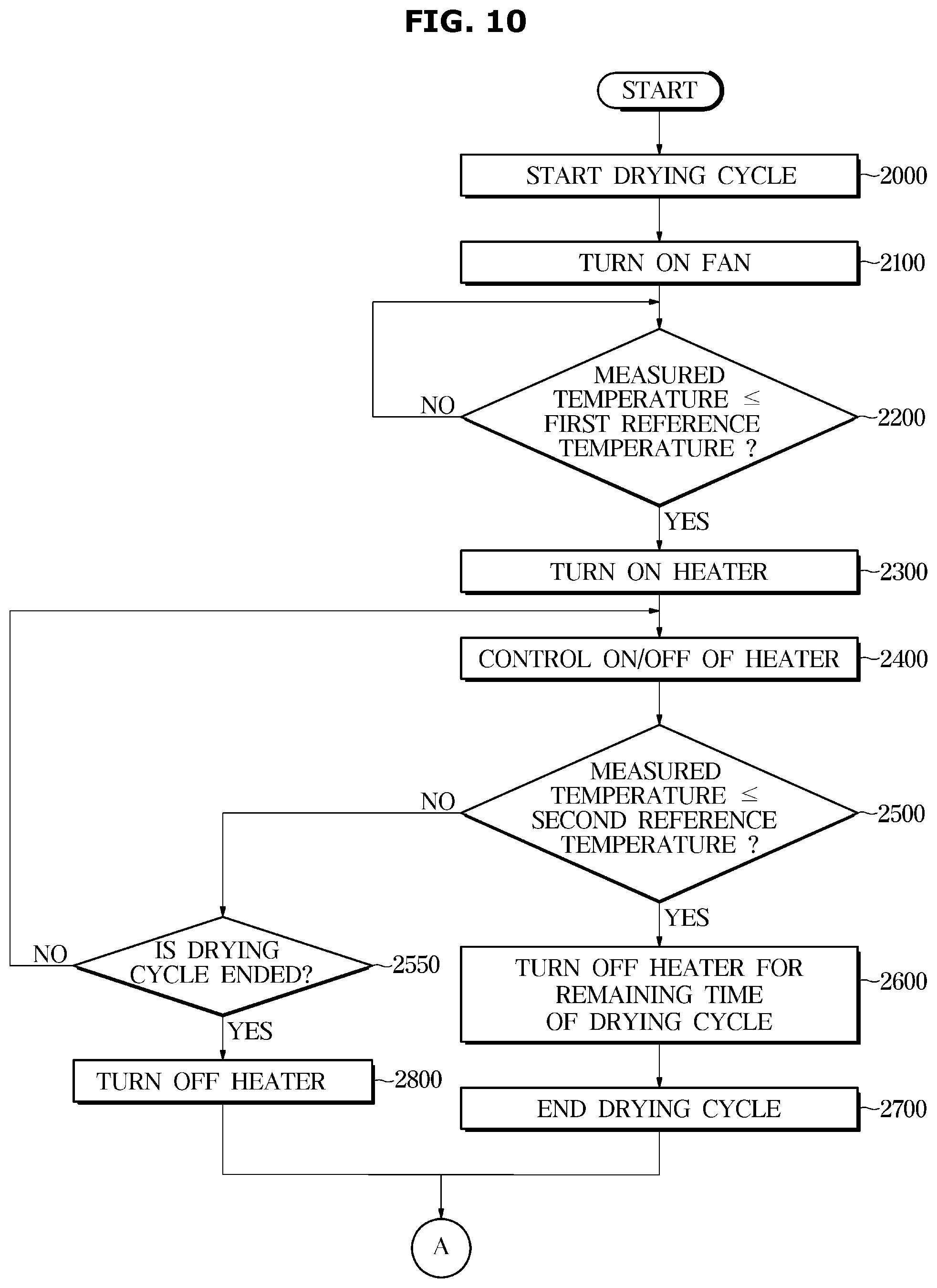 FIG. 10

START

START DRYING CYCLE 2000

TURN ON FAN 2100

MEASURED TEMPERATURE $\leq$ FIRST REFERENCE TEMPERATURE ? 2200

NO

YES

TURN ON HEATER 2300

CONTROL ON/OFF OF HEATER 2400

MEASURED TEMPERATURE $\leq$ SECOND REFERENCE TEMPERATURE ? 2500

NO

YES

IS DRYING CYCLE ENDED? 2550

NO

YES

TURN OFF HEATER FOR REMAINING TIME OF DRYING CYCLE 2600

TURN OFF HEATER 2800

END DRYING CYCLE 2700

A